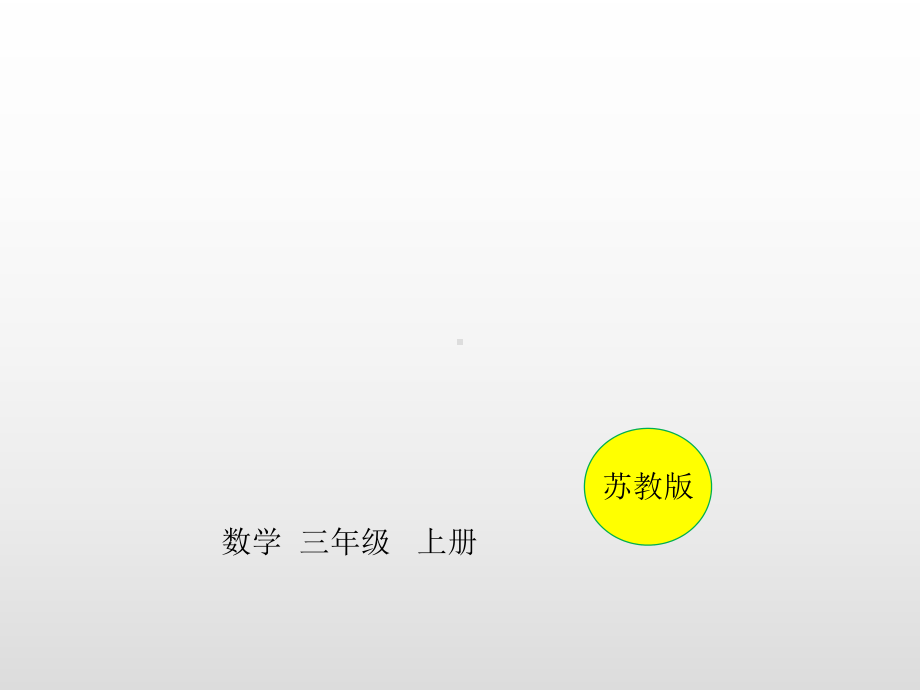 苏教版

数学 三年级 上册